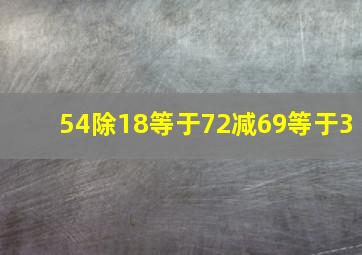 54除18等于72减69等于3